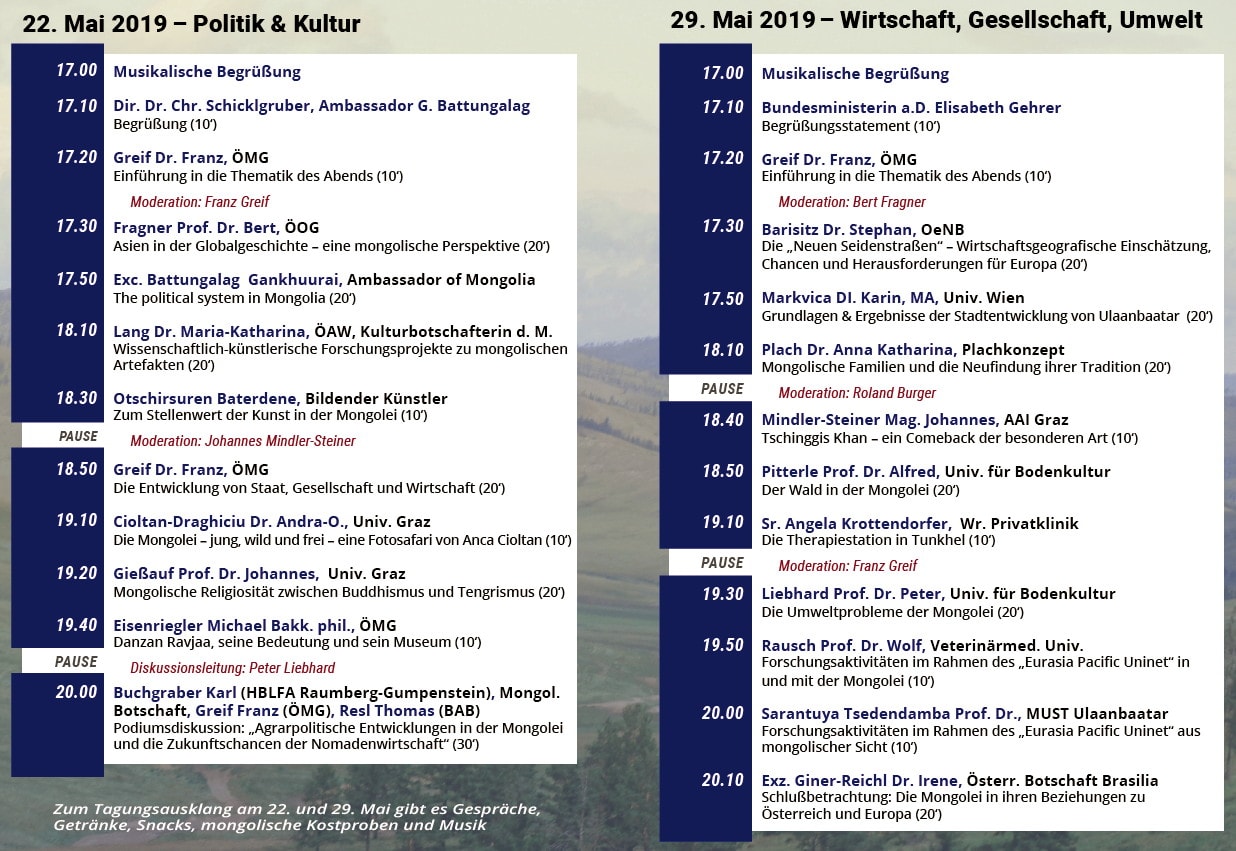 22. Mai 2019 – Politik & Kultur

17.00 Musikalische Begrüßung

17.10 Dir. Dr. Chr. Schicklgruber, Ambassador G. Battungalag
Begrüßung (10')

17.20 Greif Dr. Franz, ÖMG
Einführung in die Thematik des Abends (10')

Moderation: Franz Greif

17.30 Fragner Prof. Dr. Bert, ÖOG
Asien in der Globalgeschichte – eine mongolische Perspektive (20')

17.50 Exc. Battungalag Gankhuurai, Ambassador of Mongolia
The political system in Mongolia (20')

18.10 Lang Dr. Maria-Katharina, ÖAW, Kulturbotschafterin d. M.
Wissenschaftlich-künstlerische Forschungsprojekte zu mongolischen Artefakten (20')

18.30 Otschirsuren Baterdene, Bildender Künstler
Zum Stellenwert der Kunst in der Mongolei (10')

PAUSE Moderation: Johannes Mindler-Steiner

18.50 Greif Dr. Franz, ÖMG
Die Entwicklung von Staat, Gesellschaft und Wirtschaft (20')

19.10 Cioltan-Draghiciu Dr. Andra-O., Univ. Graz
Die Mongolei – jung, wild und frei – eine Fotosafari von Anca Cioltan (10')

19.20 Gießauf Prof. Dr. Johannes, Univ. Graz
Mongolische Religiosität zwischen Buddhismus und Tengrismus (20')

19.40 Eisenriegler Michael Bakk. phil., ÖMG
Danzan Ravjaa, seine Bedeutung und sein Museum (10')

PAUSE Diskussionsleitung: Peter Liebhard

20.00 Buchgraber Karl (HBLFA Raumberg-Gumpenstein), Mongol. Botschaft, Greif Franz (ÖMG), Resl Thomas (BAB)
Podiumsdiskussion: „Agrarpolitische Entwicklungen in der Mongolei und die Zukunftschancen der Nomadenwirtschaft" (30')

Zum Tagungsausklang am 22. und 29. Mai gibt es Gespräche, Getränke, Snacks, mongolische Kostproben und Musik

29. Mai 2019 – Wirtschaft, Gesellschaft, Umwelt

17.00 Musikalische Begrüßung

17.10 Bundesministerin a.D. Elisabeth Gehrer
Begrüßungsstatement (10')

17.20 Greif Dr. Franz, ÖMG
Einführung in die Thematik des Abends (10')

Moderation: Bert Fragner

17.30 Barisitz Dr. Stephan, OeNB
Die „Neuen Seidenstraßen" – Wirtschaftsgeografische Einschätzung, Chancen und Herausforderungen für Europa (20')

17.50 Markvica DI. Karin, MA, Univ. Wien
Grundlagen & Ergebnisse der Stadtentwicklung von Ulaanbaatar (20')

18.10 Plach Dr. Anna Katharina, Plachkonzept
Mongolische Familien und die Neufindung ihrer Tradition (20')

PAUSE Moderation: Roland Burger

18.40 Mindler-Steiner Mag. Johannes, AAI Graz
Tschinggis Khan – ein Comeback der besonderen Art (10')

18.50 Pitterle Prof. Dr. Alfred, Univ. für Bodenkultur
Der Wald in der Mongolei (20')

19.10 Sr. Angela Krottendorfer, Wr. Privatklinik
Die Therapiestation in Tunkhel (10')

PAUSE Moderation: Franz Greif

19.30 Liebhard Prof. Dr. Peter, Univ. für Bodenkultur
Die Umweltprobleme der Mongolei (20')

19.50 Rausch Prof. Dr. Wolf, Veterinärmed. Univ.
Forschungsaktivitäten im Rahmen des „Eurasia Pacific Uninet" in und mit der Mongolei (10')

20.00 Sarantuya Tsedendamba Prof. Dr., MUST Ulaanbaatar
Forschungsaktivitäten im Rahmen des „Eurasia Pacific Uninet" aus mongolischer Sicht (10')

20.10 Exz. Giner-Reichl Dr. Irene, Österr. Botschaft Brasilia
Schlußbetrachtung: Die Mongolei in ihren Beziehungen zu Österreich und Europa (20')